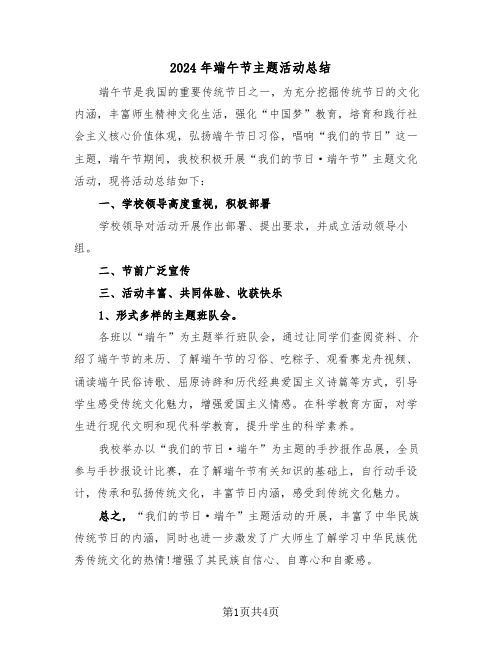 2024年端午节主题活动总结

端午节是我国的重要传统节日之一，为充分挖掘传统节日的文化内涵，丰富师生精神文化生活，强化“中国梦”教育，培育和践行社会主义核心价值体观，弘扬端午节日习俗，唱响“我们的节日”这一主题，端午节期间，我校积极开展“我们的节日·端午节”主题文化活动，现将活动总结如下：

一、学校领导高度重视，积极部署

学校领导对活动开展作出部署、提出要求，并成立活动领导小组。

二、节前广泛宣传

三、活动丰富、共同体验、收获快乐

1、形式多样的主题班队会。

各班以“端午”为主题举行班队会，通过让同学们查阅资料、介绍了端午节的来历、了解端午节的习俗、吃粽子、观看赛龙舟视频、诵读端午民俗诗歌、屈原诗辞和历代经典爱国主义诗篇等方式，引导学生感受传统文化魅力，增强爱国主义情感。在科学教育方面，对学生进行现代文明和现代科学教育，提升学生的科学素养。

我校举办以“我们的节日·端午”为主题的手抄报作品展，全员参与手抄报设计比赛，在了解端午节有关知识的基础上，自行动手设计，传承和弘扬传统文化，丰富节日内涵，感受到传统文化魅力。

总之，“我们的节日·端午”主题活动的开展，丰富了中华民族传统节日的内涵，同时也进一步激发了广大师生了解学习中华民族优秀传统文化的热情!增强了其民族自信心、自尊心和自豪感。

第1页共4页